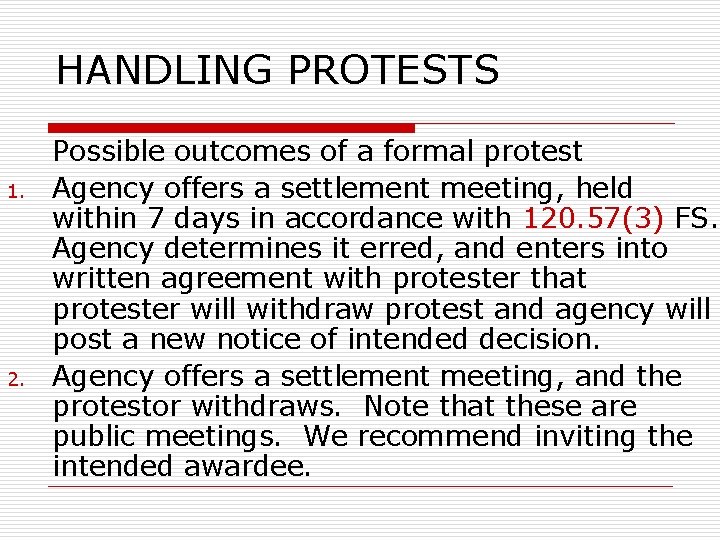 HANDLING PROTESTS

Possible outcomes of a formal protest

1. Agency offers a settlement meeting, held within 7 days in accordance with 120.57(3) FS. Agency determines it erred, and enters into written agreement with protester that protester will withdraw protest and agency will post a new notice of intended decision.

2. Agency offers a settlement meeting, and the protestor withdraws. Note that these are public meetings. We recommend inviting the intended awardee.